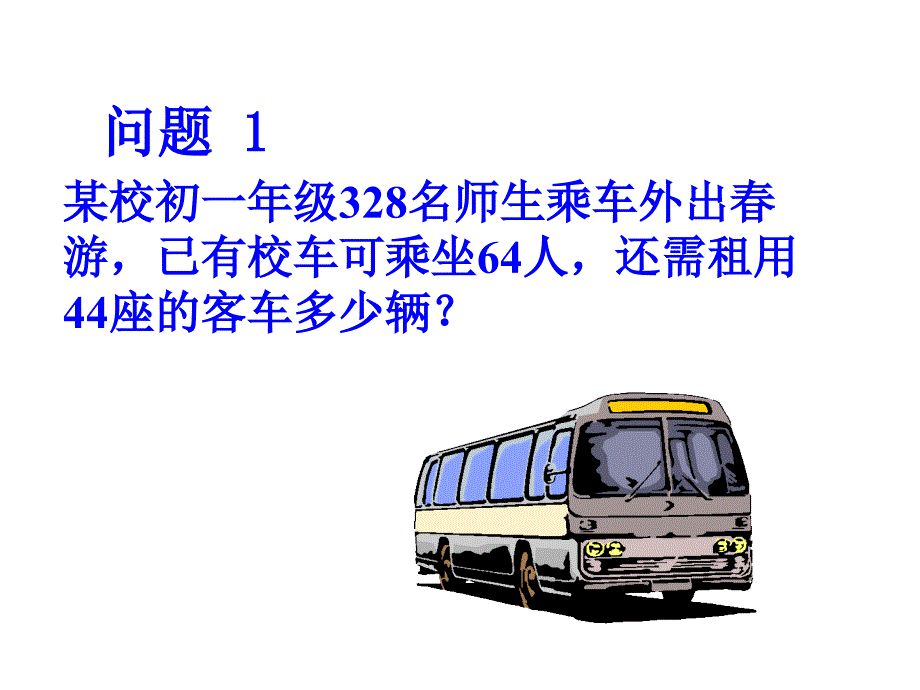 问题 1

某校初一年级328名师生乘车外出春游，已有校车可乘坐64人，还需租用44座的客车多少辆?